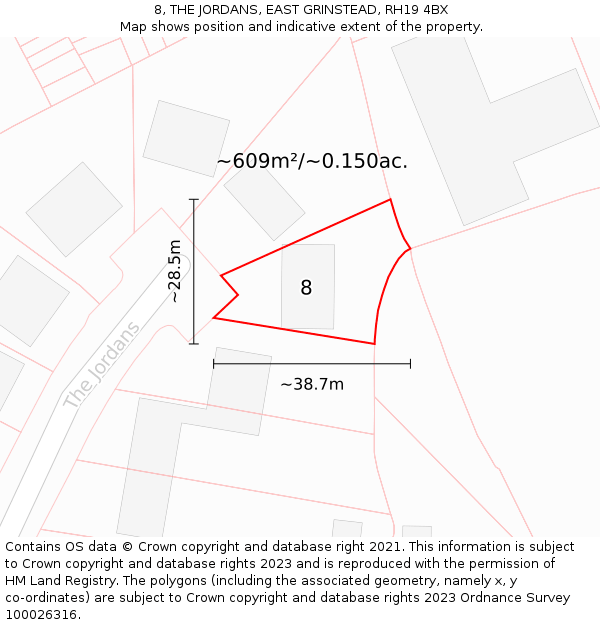 8, THE JORDANS, EAST GRINSTEAD, RH19 4BX
Map shows position and indicative extent of the property.

~609m²/~0.150ac.

~28.5m

8

The Jordans

~38.7m

Contains OS data © Crown copyright and database right 2021. This information is subject to Crown copyright and database rights 2023 and is reproduced with the permission of HM Land Registry. The polygons (including the associated geometry, namely x, y co-ordinates) are subject to Crown copyright and database rights 2023 Ordnance Survey 100026316.